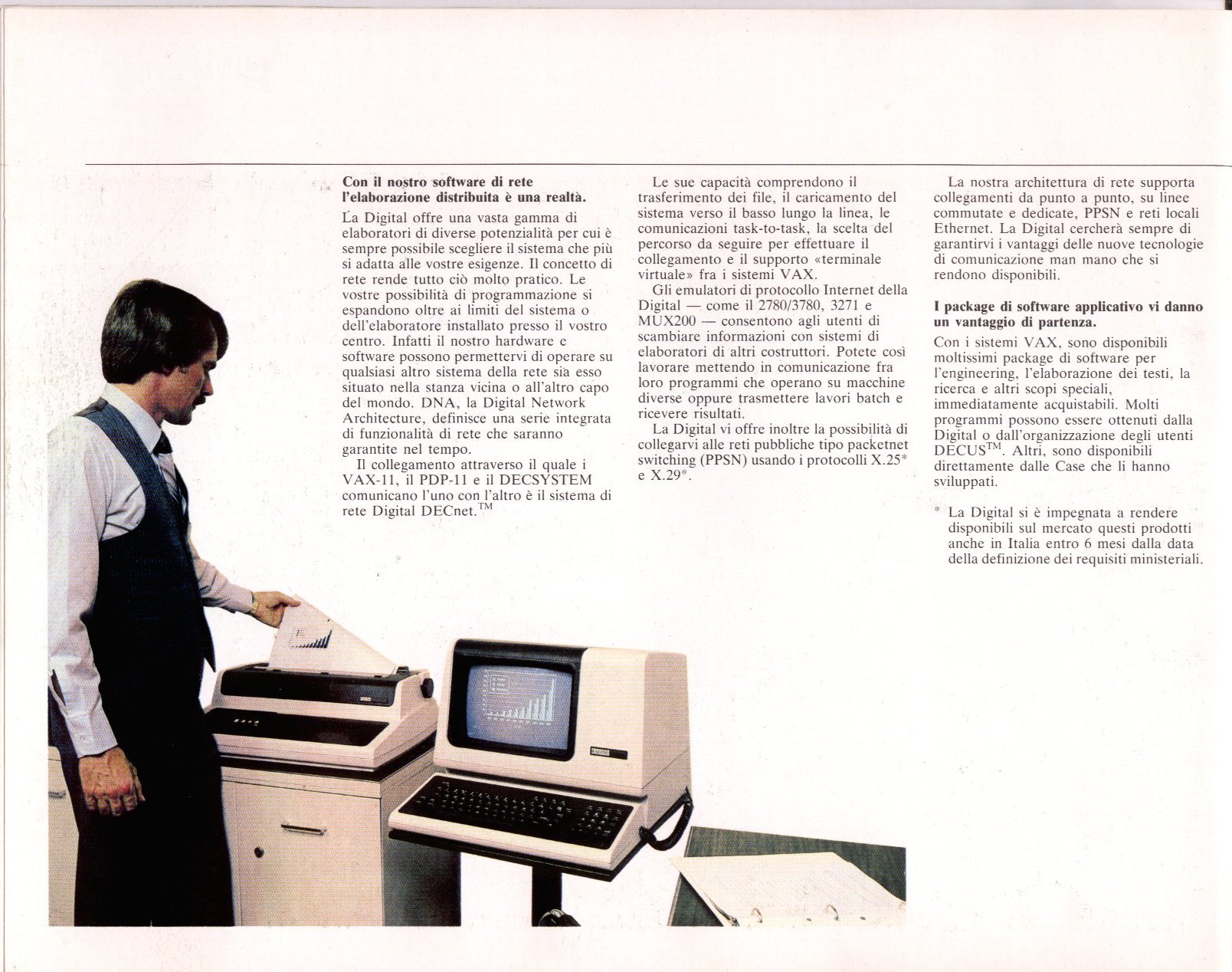 **Con il nostro software di rete l'elaborazione distribuita è una realtà.**

La Digital offre una vasta gamma di elaboratori di diverse potenzialità per cui è sempre possibile scegliere il sistema che più si adatta alle vostre esigenze. Il concetto di rete rende tutto ciò molto pratico. Le vostre possibilità di programmazione si espandono oltre ai limiti del sistema o dell'elaboratore installato presso il vostro centro. Infatti il nostro hardware e software possono permettervi di operare su qualsiasi altro sistema della rete sia esso situato nella stanza vicina o all'altro capo del mondo. DNA, la Digital Network Architecture, definisce una serie integrata di funzionalità di rete che saranno garantite nel tempo.

Il collegamento attraverso il quale i VAX-11, il PDP-11 e il DECSYSTEM comunicano l'uno con l'altro è il sistema di rete Digital DECnet.$^{TM}$

Le sue capacità comprendono il trasferimento dei file, il caricamento del sistema verso il basso lungo la linea, le comunicazioni task-to-task, la scelta del percorso da seguire per effettuare il collegamento e il supporto «terminale virtuale» fra i sistemi VAX.

Gli emulatori di protocollo Internet della Digital — come il 2780/3780, 3271 e MUX200 — consentono agli utenti di scambiare informazioni con sistemi di elaboratori di altri costruttori. Potete così lavorare mettendo in comunicazione fra loro programmi che operano su macchine diverse oppure trasmettere lavori batch e ricevere risultati.

La Digital vi offre inoltre la possibilità di collegarvi alle reti pubbliche tipo packetnet switching (PPSN) usando i protocolli X.25* e X.29*.

La nostra architettura di rete supporta collegamenti da punto a punto, su linee commutate e dedicate, PPSN e reti locali Ethernet. La Digital cercherà sempre di garantirvi i vantaggi delle nuove tecnologie di comunicazione man mano che si rendono disponibili.

**I package di software applicativo vi danno un vantaggio di partenza.**

Con i sistemi VAX, sono disponibili moltissimi package di software per l'engineering, l'elaborazione dei testi, la ricerca e altri scopi speciali, immediatamente acquistabili. Molti programmi possono essere ottenuti dalla Digital o dall'organizzazione degli utenti DECUS$^{TM}$. Altri, sono disponibili direttamente dalle Case che li hanno sviluppati.

* La Digital si è impegnata a rendere disponibili sul mercato questi prodotti anche in Italia entro 6 mesi dalla data della definizione dei requisiti ministeriali.